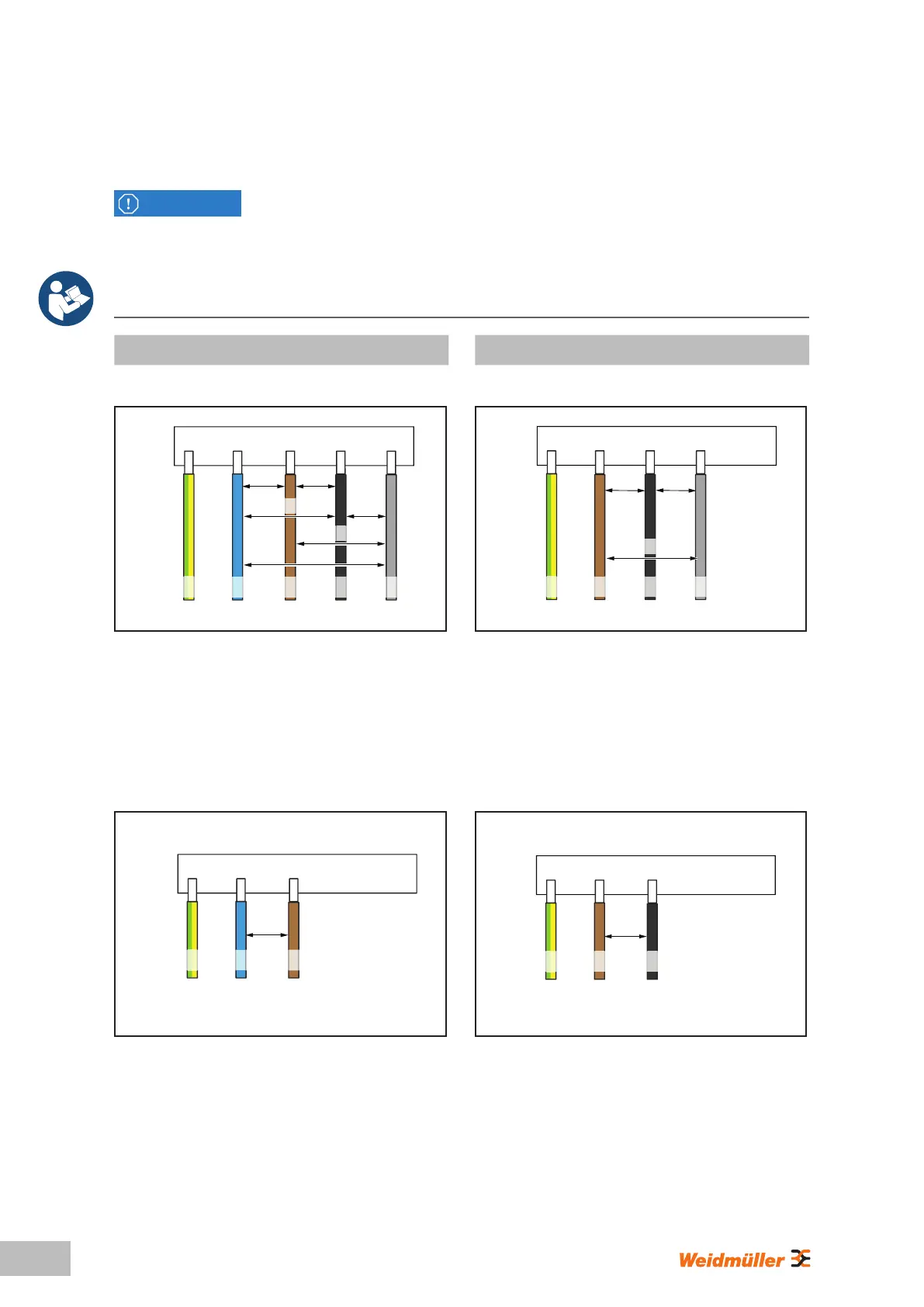 Weidmüller